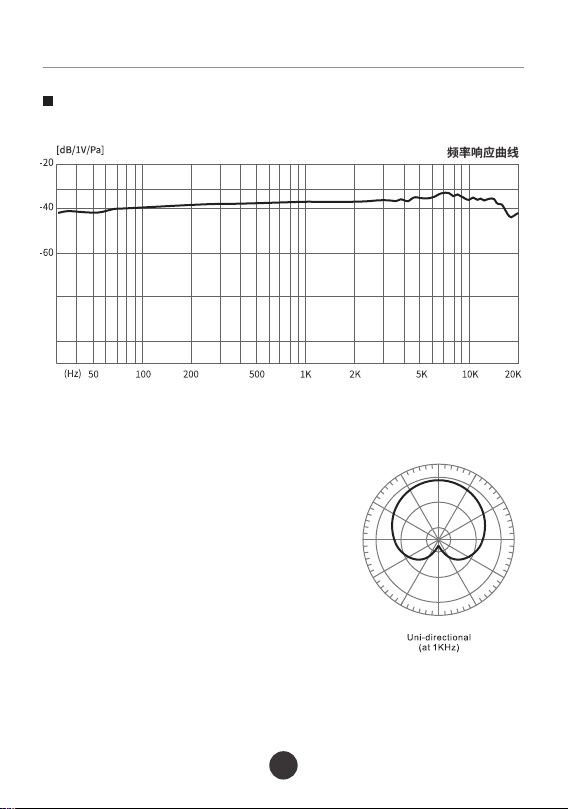 [dB/1V/Pa]

频率响应曲线

-20
-40
-60

(Hz) 50 100 200 500 1K 2K 5K 10K 20K

Uni-directional
(at 1KHz)